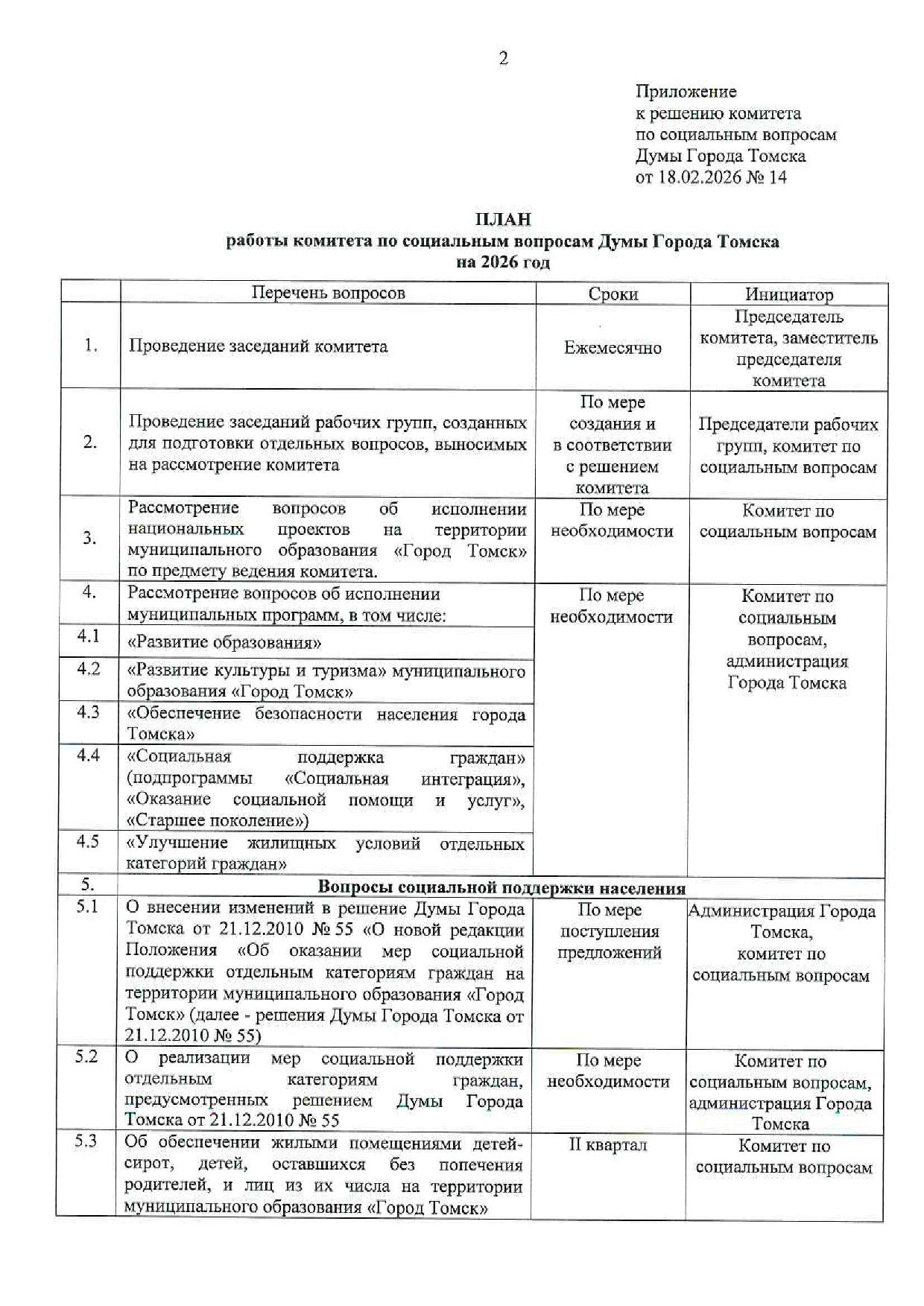 2

Приложение
к решению комитета
по социальным вопросам
Думы Города Томска
от 18.02.2026 № 14

ПЛАН
работы комитета по социальным вопросам Думы Города Томска
на 2026 год

| | Перечень вопросов | Сроки | Инициатор |
|---|---|---|---|
| 1. | Проведение заседаний комитета | Ежемесячно | Председатель комитета, заместитель председателя комитета |
| 2. | Проведение заседаний рабочих групп, созданных для подготовки отдельных вопросов, выносимых на рассмотрение комитета | По мере создания и в соответствии с решением комитета | Председатели рабочих групп, комитет по социальным вопросам |
| 3. | Рассмотрение вопросов об исполнении национальных проектов на территории муниципального образования «Город Томск» по предмету ведения комитета. | По мере необходимости | Комитет по социальным вопросам |
| 4. | Рассмотрение вопросов об исполнении муниципальных программ, в том числе: | По мере необходимости | Комитет по социальным вопросам, администрация Города Томска |
| 4.1 | «Развитие образования» | | |
| 4.2 | «Развитие культуры и туризма» муниципального образования «Город Томск» | | |
| 4.3 | «Обеспечение безопасности населения города Томска» | | |
| 4.4 | «Социальная поддержка граждан» (подпрограммы «Социальная интеграция», «Оказание социальной помощи и услуг», «Старшее поколение») | | |
| 4.5 | «Улучшение жилищных условий отдельных категорий граждан» | | |
| 5. | Вопросы социальной поддержки населения | | |
| 5.1 | О внесении изменений в решение Думы Города Томска от 21.12.2010 № 55 «О новой редакции Положения «Об оказании мер социальной поддержки отдельным категориям граждан на территории муниципального образования «Город Томск» (далее - решения Думы Города Томска от 21.12.2010 № 55) | По мере поступления предложений | Администрация Города Томска, комитет по социальным вопросам |
| 5.2 | О реализации мер социальной поддержки отдельным категориям граждан, предусмотренных решением Думы Города Томска от 21.12.2010 № 55 | По мере необходимости | Комитет по социальным вопросам, администрация Города Томска |
| 5.3 | Об обеспечении жилыми помещениями детей-сирот, детей, оставшихся без попечения родителей, и лиц из их числа на территории муниципального образования «Город Томск» | II квартал | Комитет по социальным вопросам |